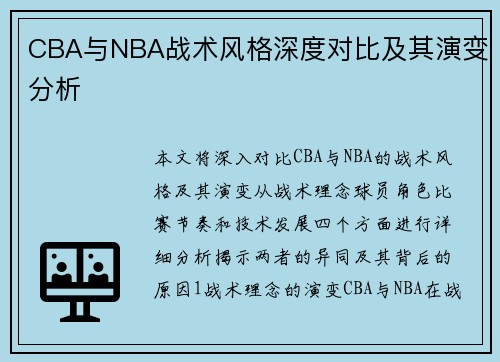 CBA与NBA战术风格深度对比及其演变分析

本文将深入对比CBA与NBA的战术风格及其演变从战术理念球员角色比赛节奏和技术发展四个方面进行详细分析揭示两者的异同及其背后的原因1战术理念的演变CBA与NBA在战